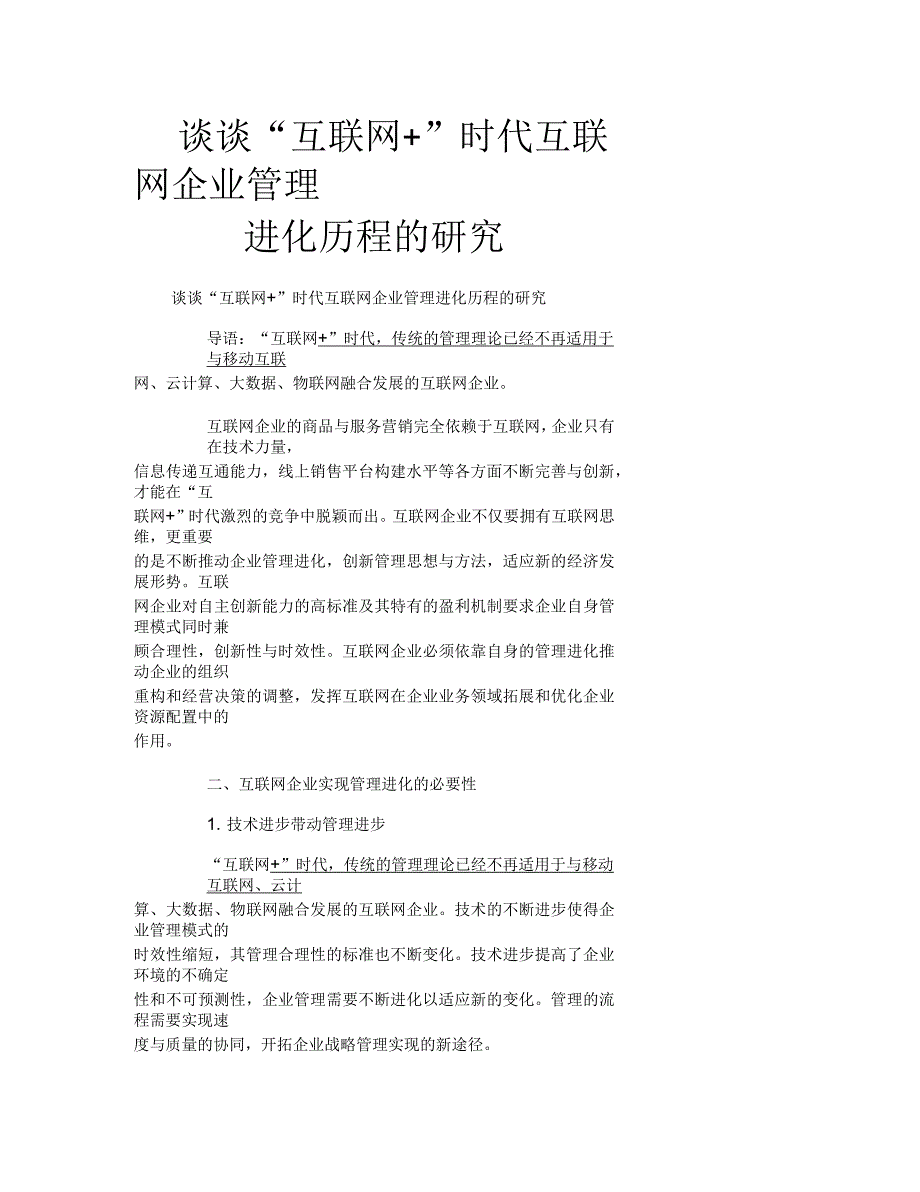 谈谈“互联网+”时代互联网企业管理进化历程的研究

谈谈“互联网+”时代互联网企业管理进化历程的研究

导语：“互联网+”时代，传统的管理理论已经不再适用于与移动互联网、云计算、大数据、物联网融合发展的互联网企业。

互联网企业的商品与服务营销完全依赖于互联网，企业只有在技术力量，信息传递互通能力，线上销售平台构建水平等各方面不断完善与创新，才能在“互联网+”时代激烈的竞争中脱颖而出。互联网企业不仅要拥有互联网思维，更重要的是不断推动企业管理进化，创新管理思想与方法，适应新的经济发展形势。互联网企业对自主创新能力的高标准及其特有的盈利机制要求企业自身管理模式同时兼顾合理性，创新性与时效性。互联网企业必须依靠自身的管理进化推动企业的组织重构和经营决策的调整，发挥互联网在企业业务领域拓展和优化企业资源配置中的作用。

二、互联网企业实现管理进化的必要性

1. 技术进步带动管理进步

“互联网+”时代，传统的管理理论已经不再适用于与移动互联网、云计算、大数据、物联网融合发展的互联网企业。技术的不断进步使得企业管理模式的时效性缩短，其管理合理性的标准也不断变化。技术进步提高了企业环境的不确定性和不可预测性，企业管理需要不断进化以适应新的变化。管理的流程需要实现速度与质量的协同，开拓企业战略管理实现的新途径。